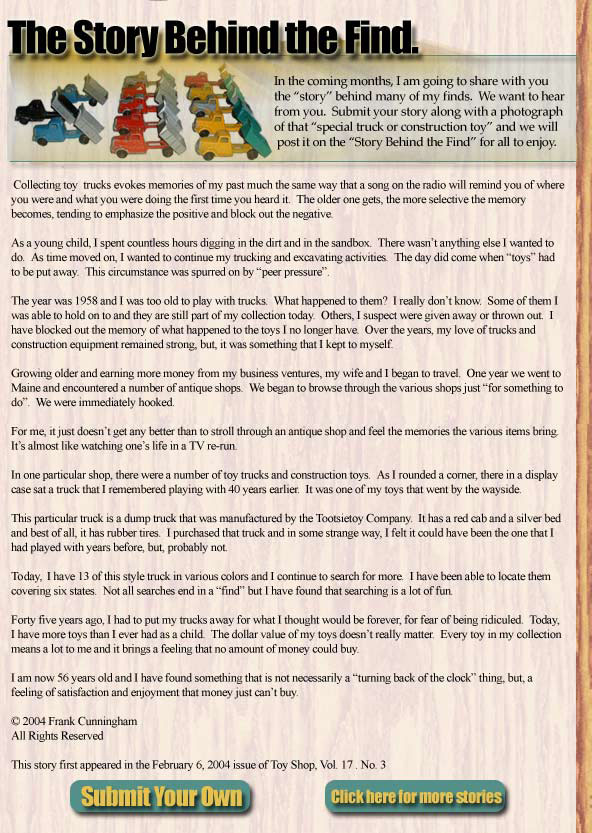 The Story Behind the Find.

In the coming months, I am going to share with you the "story" behind many of my finds. We want to hear from you. Submit your story along with a photograph of that "special truck or construction toy" and we will post it on the "Story Behind the Find" for all to enjoy.

Collecting toy trucks evokes memories of my past much the same way that a song on the radio will remind you of where you were and what you were doing the first time you heard it. The older one gets, the more selective the memory becomes, tending to emphasize the positive and block out the negative.

As a young child, I spent countless hours digging in the dirt and in the sandbox. There wasn't anything else I wanted to do. As time moved on, I wanted to continue my trucking and excavating activities. The day did come when "toys" had to be put away. This circumstance was spurred on by "peer pressure".

The year was 1958 and I was too old to play with trucks. What happened to them? I really don't know. Some of them I was able to hold on to and they are still part of my collection today. Others, I suspect were given away or thrown out. I have blocked out the memory of what happened to the toys I no longer have. Over the years, my love of trucks and construction equipment remained strong, but, it was something that I kept to myself.

Growing older and earning more money from my business ventures, my wife and I began to travel. One year we went to Maine and encountered a number of antique shops. We began to browse through the various shops just "for something to do". We were immediately hooked.

For me, it just doesn't get any better than to stroll through an antique shop and feel the memories the various items bring. It's almost like watching one's life in a TV re-run.

In one particular shop, there were a number of toy trucks and construction toys. As I rounded a corner, there in a display case sat a truck that I remembered playing with 40 years earlier. It was one of my toys that went by the wayside.

This particular truck is a dump truck that was manufactured by the Tootsietoy Company. It has a red cab and a silver bed and best of all, it has rubber tires. I purchased that truck and in some strange way, I felt it could have been the one that I had played with years before, but, probably not.

Today, I have 13 of this style truck in various colors and I continue to search for more. I have been able to locate them covering six states. Not all searches end in a "find" but I have found that searching is a lot of fun.

Forty five years ago, I had to put my trucks away for what I thought would be forever, for fear of being ridiculed. Today, I have more toys than I ever had as a child. The dollar value of my toys doesn't really matter. Every toy in my collection means a lot to me and it brings a feeling that no amount of money could buy.

I am now 56 years old and I have found something that is not necessarily a "turning back of the clock" thing, but, a feeling of satisfaction and enjoyment that money just can't buy.

© 2004 Frank Cunningham
All Rights Reserved

This story first appeared in the February 6, 2004 issue of Toy Shop, Vol. 17 . No. 3

Submit Your Own

Click here for more stories